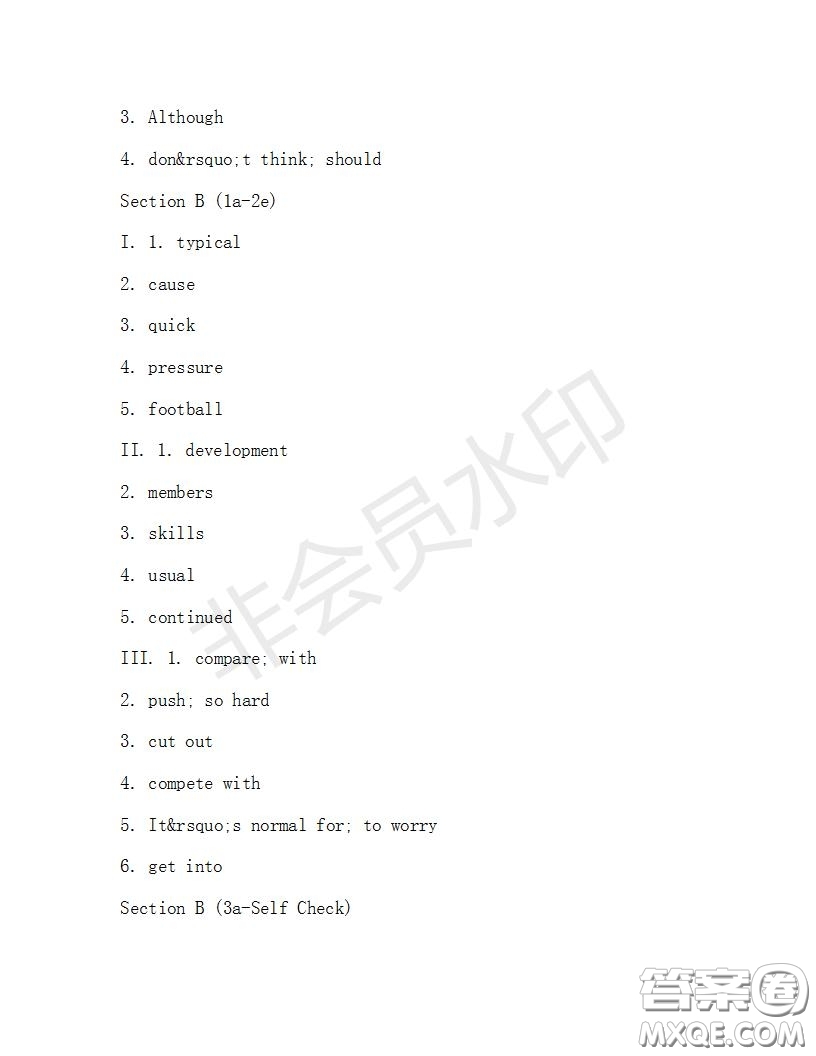 3. Although

4. don&rsquo;t think; should

Section B (1a-2e)

I. 1. typical

2. cause

3. quick

4. pressure

5. football

II. 1. development

2. members

3. skills

4. usual

5. continued

III. 1. compare; with

2. push; so hard

3. cut out

4. compete with

5. It&rsquo;s normal for; to worry

6. get into

Section B (3a-Self Check)

非会员水印

答案圈
MXQE.COM